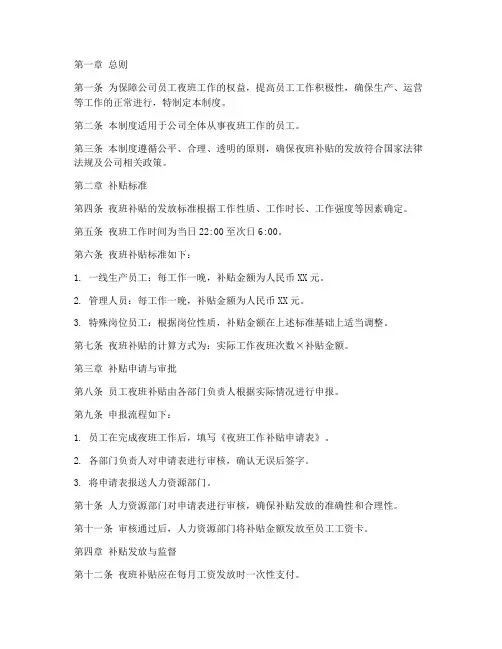 第一章 总则

第一条 为保障公司员工夜班工作的权益，提高员工工作积极性，确保生产、运营等工作的正常进行，特制定本制度。

第二条 本制度适用于公司全体从事夜班工作的员工。

第三条 本制度遵循公平、合理、透明的原则，确保夜班补贴的发放符合国家法律法规及公司相关政策。

第二章 补贴标准

第四条 夜班补贴的发放标准根据工作性质、工作时长、工作强度等因素确定。

第五条 夜班工作时间为当日 22:00 至次日 6:00。

第六条 夜班补贴标准如下：

1. 一线生产员工：每工作一晚，补贴金额为人民币 XX 元。

2. 管理人员：每工作一晚，补贴金额为人民币 XX 元。

3. 特殊岗位员工：根据岗位性质，补贴金额在上述标准基础上适当调整。

第七条 夜班补贴的计算方式为：实际工作夜班次数×补贴金额。

第三章 补贴申请与审批

第八条 员工夜班补贴由各部门负责人根据实际情况进行申报。

第九条 申报流程如下：

1. 员工在完成夜班工作后，填写《夜班工作补贴申请表》。

2. 各部门负责人对申请表进行审核，确认无误后签字。

3. 将申请表报送人力资源部门。

第十条 人力资源部门对申请表进行审核，确保补贴发放的准确性和合理性。

第十一条 审核通过后，人力资源部门将补贴金额发放至员工工资卡。

第四章 补贴发放与监督

第十二条 夜班补贴应在每月工资发放时一次性支付。